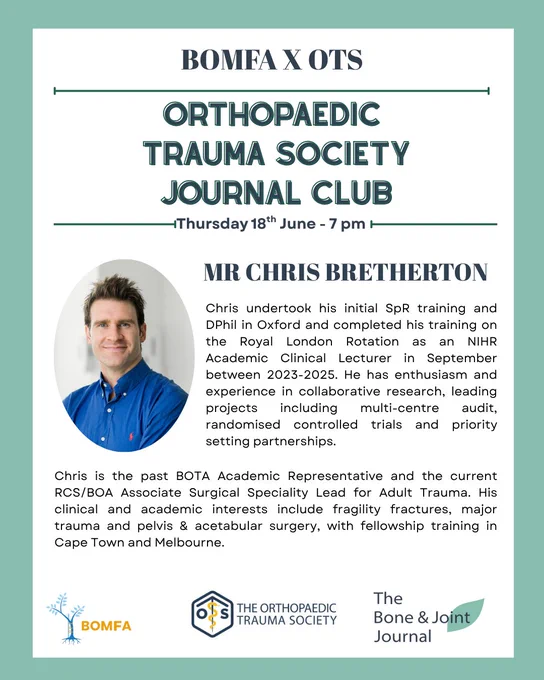 BOMFA X OTS

ORTHOPAEDIC TRAUMA SOCIETY JOURNAL CLUB

Thursday 18$^{th}$ June - 7 pm

MR CHRIS BRETHERTON

Chris undertook his initial SpR training and DPhil in Oxford and completed his training on the Royal London Rotation as an NIHR Academic Clinical Lecturer in September between 2023-2025. He has enthusiasm and experience in collaborative research, leading projects including multi-centre audit, randomised controlled trials and priority setting partnerships.

Chris is the past BOTA Academic Representative and the current RCS/BOA Associate Surgical Speciality Lead for Adult Trauma. His clinical and academic interests include fragility fractures, major trauma and pelvis & acetabular surgery, with fellowship training in Cape Town and Melbourne.

BOMFA

OTS THE ORTHOPAEDIC TRAUMA SOCIETY

The Bone & Joint Journal